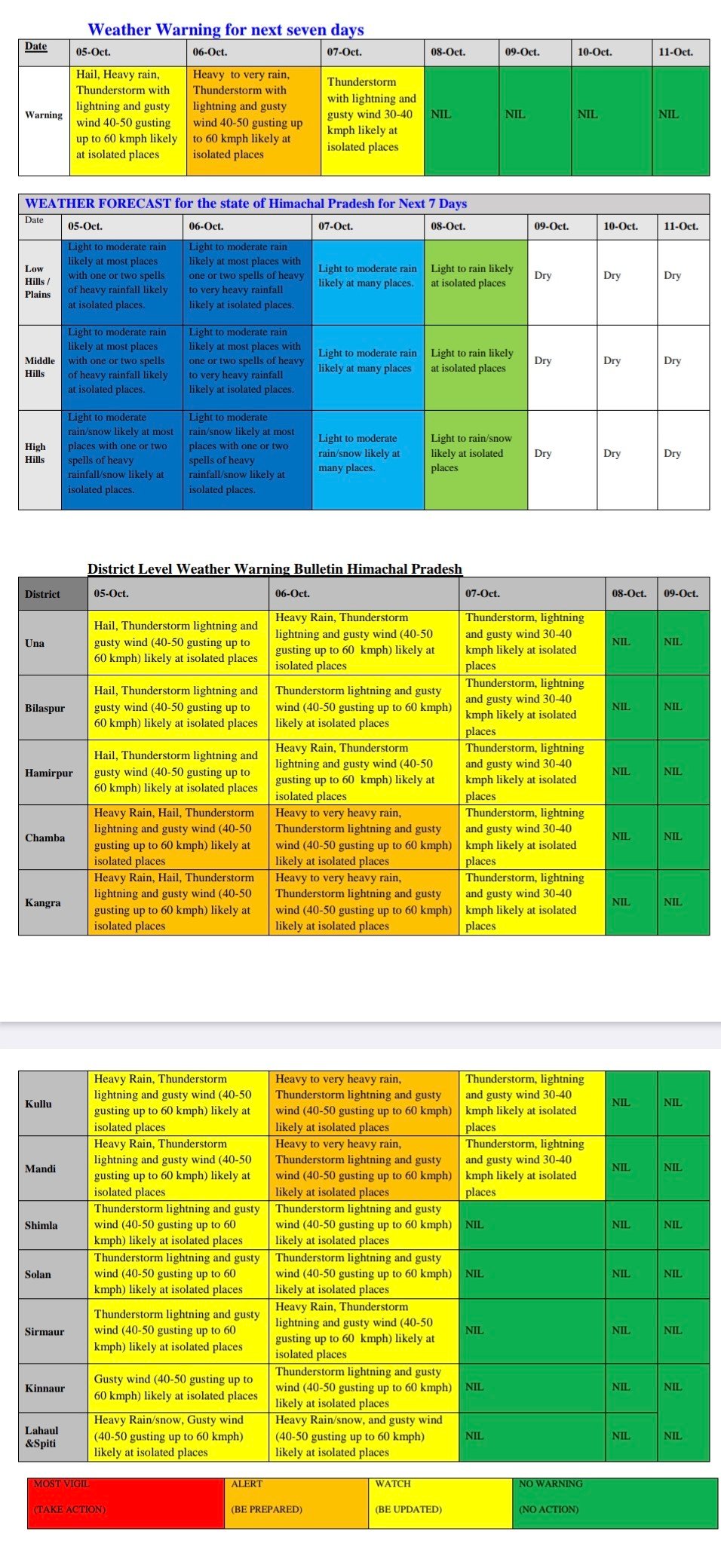 Weather Warning for next seven days

| Date | 05-Oct. | 06-Oct. | 07-Oct. | 08-Oct. | 09-Oct. | 10-Oct. | 11-Oct. |
|---|---|---|---|---|---|---|---|
| Warning | Hail, Heavy rain, Thunderstorm with lightning and gusty wind 40-50 gusting up to 60 kmph likely at isolated places | Heavy to very rain, Thunderstorm with lightning and gusty wind 40-50 gusting up to 60 kmph likely at isolated places | Thunderstorm with lightning and gusty wind 30-40 kmph likely at isolated places | NIL | NIL | NIL | NIL |

WEATHER FORECAST for the state of Himachal Pradesh for Next 7 Days

| Date | 05-Oct. | 06-Oct. | 07-Oct. | 08-Oct. | 09-Oct. | 10-Oct. | 11-Oct. |
|---|---|---|---|---|---|---|---|
| Low Hills / Plains | Light to moderate rain likely at most places with one or two spells of heavy rainfall likely at isolated places. | Light to moderate rain likely at most places with one or two spells of heavy to very heavy rainfall likely at isolated places. | Light to moderate rain likely at many places. | Light to rain likely at isolated places | Dry | Dry | Dry |
| Middle Hills | Light to moderate rain likely at most places with one or two spells of heavy rainfall likely at isolated places. | Light to moderate rain likely at most places with one or two spells of heavy to very heavy rainfall likely at isolated places. | Light to moderate rain likely at many places | Light to rain likely at isolated places | Dry | Dry | Dry |
| High Hills | Light to moderate rain/snow likely at most places with one or two spells of heavy rainfall/snow likely at isolated places. | Light to moderate rain/snow likely at most places with one or two spells of heavy rainfall/snow likely at isolated places. | Light to moderate rain/snow likely at many places. | Light to rain/snow likely at isolated places | Dry | Dry | Dry |

District Level Weather Warning Bulletin Himachal Pradesh

| District | 05-Oct. | 06-Oct. | 07-Oct. | 08-Oct. | 09-Oct. |
|---|---|---|---|---|---|
| Una | Hail, Thunderstorm lightning and gusty wind (40-50 gusting up to 60 kmph) likely at isolated places | Heavy Rain, Thunderstorm lightning and gusty wind (40-50 gusting up to 60 kmph) likely at isolated places | Thunderstorm, lightning and gusty wind 30-40 kmph likely at isolated places | NIL | NIL |
| Bilaspur | Hail, Thunderstorm lightning and gusty wind (40-50 gusting up to 60 kmph) likely at isolated places | Thunderstorm lightning and gusty wind (40-50 gusting up to 60 kmph) likely at isolated places | Thunderstorm, lightning and gusty wind 30-40 kmph likely at isolated places | NIL | NIL |
| Hamirpur | Hail, Thunderstorm lightning and gusty wind (40-50 gusting up to 60 kmph) likely at isolated places | Heavy Rain, Thunderstorm lightning and gusty wind (40-50 gusting up to 60 kmph) likely at isolated places | Thunderstorm, lightning and gusty wind 30-40 kmph likely at isolated places | NIL | NIL |
| Chamba | Heavy Rain, Hail, Thunderstorm lightning and gusty wind (40-50 gusting up to 60 kmph) likely at isolated places | Heavy to very heavy rain, Thunderstorm lightning and gusty wind (40-50 gusting up to 60 kmph) likely at isolated places | Thunderstorm, lightning and gusty wind 30-40 kmph likely at isolated places | NIL | NIL |
| Kangra | Heavy Rain, Hail, Thunderstorm lightning and gusty wind (40-50 gusting up to 60 kmph) likely at isolated places | Heavy to very heavy rain, Thunderstorm lightning and gusty wind (40-50 gusting up to 60 kmph) likely at isolated places | Thunderstorm, lightning and gusty wind 30-40 kmph likely at isolated places | NIL | NIL |
| Kullu | Heavy Rain, Thunderstorm lightning and gusty wind (40-50 gusting up to 60 kmph) likely at isolated places | Heavy to very heavy rain, Thunderstorm lightning and gusty wind (40-50 gusting up to 60 kmph) likely at isolated places | Thunderstorm, lightning and gusty wind 30-40 kmph likely at isolated places | NIL | NIL |
| Mandi | Heavy Rain, Thunderstorm lightning and gusty wind (40-50 gusting up to 60 kmph) likely at isolated places | Heavy to very heavy rain, Thunderstorm lightning and gusty wind (40-50 gusting up to 60 kmph) likely at isolated places | Thunderstorm, lightning and gusty wind 30-40 kmph likely at isolated places | NIL | NIL |
| Shimla | Thunderstorm lightning and gusty wind (40-50 gusting up to 60 kmph) likely at isolated places | Thunderstorm lightning and gusty wind (40-50 gusting up to 60 kmph) likely at isolated places | NIL | NIL | NIL |
| Solan | Thunderstorm lightning and gusty wind (40-50 gusting up to 60 kmph) likely at isolated places | Thunderstorm lightning and gusty wind (40-50 gusting up to 60 kmph) likely at isolated places | NIL | NIL | NIL |
| Sirmaur | Thunderstorm lightning and gusty wind (40-50 gusting up to 60 kmph) likely at isolated places | Heavy Rain, Thunderstorm lightning and gusty wind (40-50 gusting up to 60 kmph) likely at isolated places | NIL | NIL | NIL |
| Kinnaur | Gusty wind (40-50 gusting up to 60 kmph) likely at isolated places | Thunderstorm lightning and gusty wind (40-50 gusting up to 60 kmph) likely at isolated places | NIL | NIL | NIL |
| Lahaul &Spiti | Heavy Rain/snow, Gusty wind (40-50 gusting up to 60 kmph) likely at isolated places | Heavy Rain/snow, and gusty wind (40-50 gusting up to 60 kmph) likely at isolated places | NIL | NIL | NIL |

| MOST VIGIL (TAKE ACTION) | ALERT (BE PREPARED) | WATCH (BE UPDATED) | NO WARNING (NO ACTION) |
|---|---|---|---|